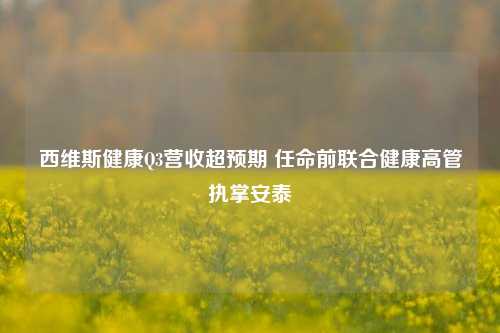 西维斯健康Q3营收超预期 任命前联合健康高管执掌安泰